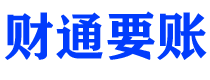 财通要账